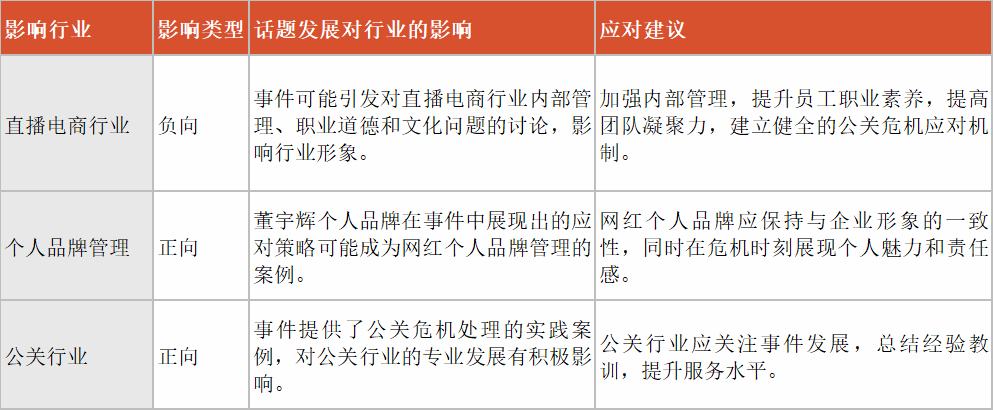 | 影响行业 | 影响类型 | 话题发展对行业的影响 | 应对建议 |
|---|---|---|---|
| 直播电商行业 | 负向 | 事件可能引发对直播电商行业内部管理、职业道德和文化问题的讨论，影响行业形象。 | 加强内部管理，提升员工职业素养，提高团队凝聚力，建立健全的公关危机应对机制。 |
| 个人品牌管理 | 正向 | 董宇辉个人品牌在事件中展现出的应对策略可能成为网红个人品牌管理的案例。 | 网红个人品牌应保持与企业形象的一致性，同时在危机时刻展现个人魅力和责任感。 |
| 公关行业 | 正向 | 事件提供了公关危机处理的实践案例，对公关行业的专业发展有积极影响。 | 公关行业应关注事件发展，总结经验教训，提升服务水平。 |